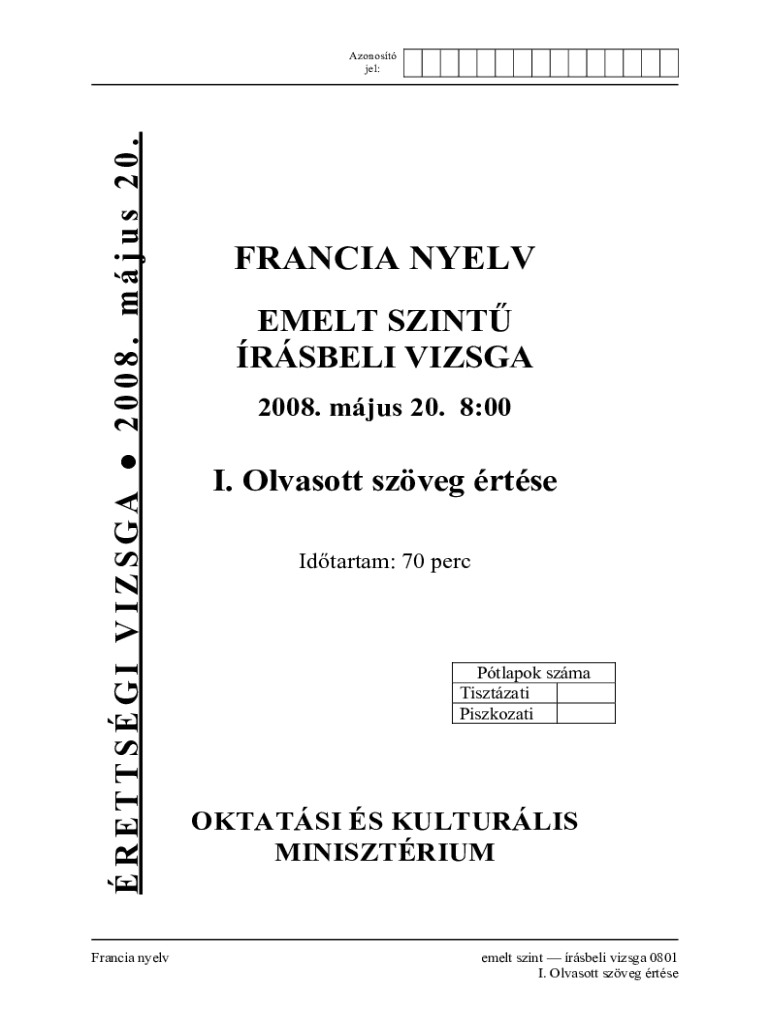 Azonosító jel:

ÉRETTSÉGI VIZSGA • 2008. május 20.

FRANCIA NYELV

EMELT SZINTŰ
ÍRÁSBELI VIZSGA

2008. május 20. 8:00

I. Olvasott szöveg értése

Időtartam: 70 perc

| Pótlapok száma | |
|---|---|
| Tisztázati | |
| Piszkozati | |

OKTATÁSI ÉS KULTURÁLIS
MINISZTÉRIUM

Francia nyelv

emelt szint — írásbeli vizsga 0801
I. Olvasott szöveg értése